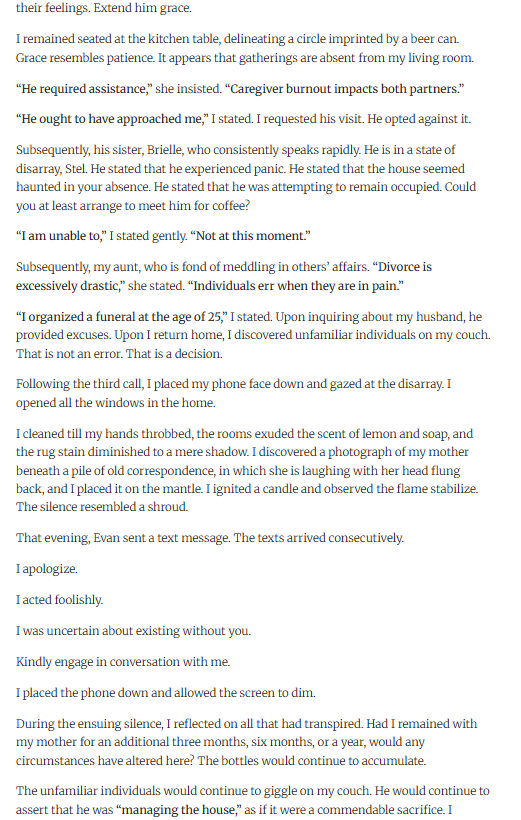 their feelings. Extend him grace.

I remained seated at the kitchen table, delineating a circle imprinted by a beer can. Grace resembles patience. It appears that gatherings are absent from my living room.

"He required assistance," she insisted. "Caregiver burnout impacts both partners."

"He ought to have approached me," I stated. I requested his visit. He opted against it.

Subsequently, his sister, Brielle, who consistently speaks rapidly. He is in a state of disarray, Stel. He stated that he experienced panic. He stated that the house seemed haunted in your absence. He stated that he was attempting to remain occupied. Could you at least arrange to meet him for coffee?

"I am unable to," I stated gently. "Not at this moment."

Subsequently, my aunt, who is fond of meddling in others' affairs. "Divorce is excessively drastic," she stated. "Individuals err when they are in pain."

"I organized a funeral at the age of 25," I stated. Upon inquiring about my husband, he provided excuses. Upon I return home, I discovered unfamiliar individuals on my couch. That is not an error. That is a decision.

Following the third call, I placed my phone face down and gazed at the disarray. I opened all the windows in the home.

I cleaned till my hands throbbed, the rooms exuded the scent of lemon and soap, and the rug stain diminished to a mere shadow. I discovered a photograph of my mother beneath a pile of old correspondence, in which she is laughing with her head flung back, and I placed it on the mantle. I ignited a candle and observed the flame stabilize. The silence resembled a shroud.

That evening, Evan sent a text message. The texts arrived consecutively.

I apologize.

I acted foolishly.

I was uncertain about existing without you.

Kindly engage in conversation with me.

I placed the phone down and allowed the screen to dim.

During the ensuing silence, I reflected on all that had transpired. Had I remained with my mother for an additional three months, six months, or a year, would any circumstances have altered here? The bottles would continue to accumulate.

The unfamiliar individuals would continue to giggle on my couch. He would continue to assert that he was "managing the house," as if it were a commendable sacrifice. I